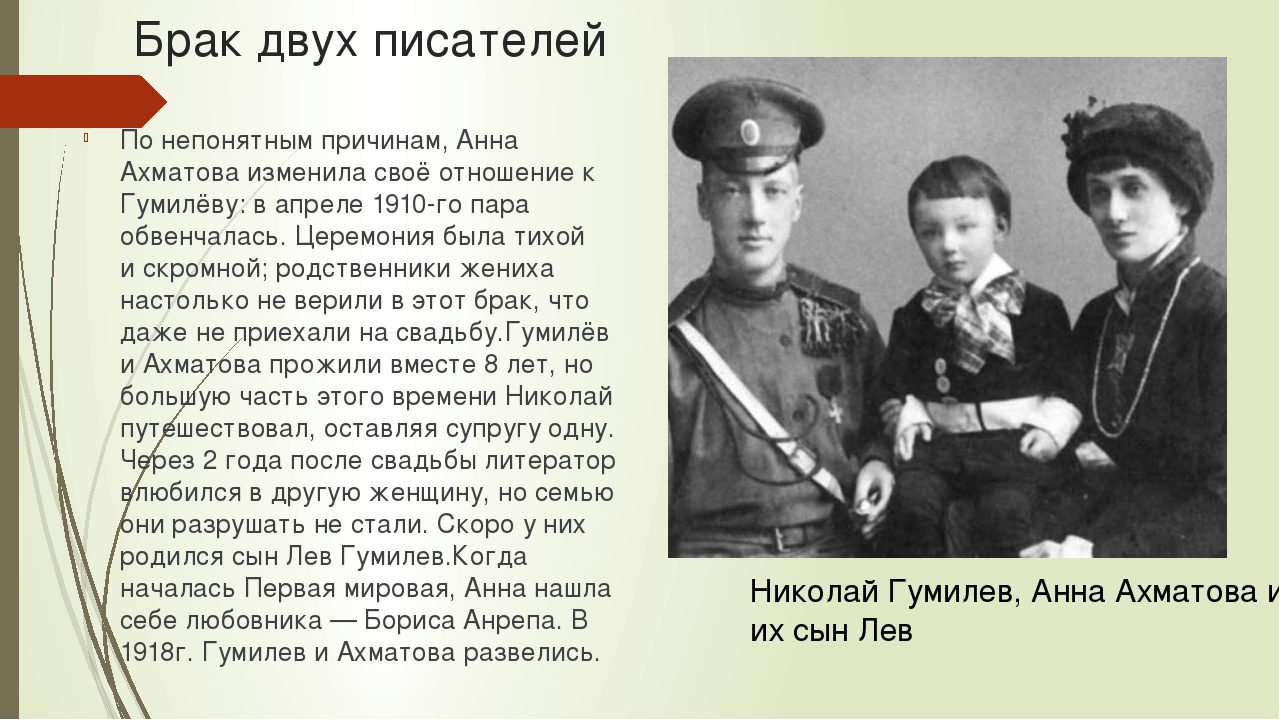 Брак двух писателей

По непонятным причинам, Анна Ахматова изменила своё отношение к Гумилёву: в апреле 1910-го пара обвенчалась. Церемония была тихой и скромной; родственники жениха настолько не верили в этот брак, что даже не приехали на свадьбу.Гумилёв и Ахматова прожили вместе 8 лет, но большую часть этого времени Николай путешествовал, оставляя супругу одну. Через 2 года после свадьбы литератор влюбился в другую женщину, но семью они разрушать не стали. Скоро у них родился сын Лев Гумилев.Когда началась Первая мировая, Анна нашла себе любовника — Бориса Анрепа. В 1918г. Гумилев и Ахматова развелись.

Николай Гумилев, Анна Ахматова и их сын Лев